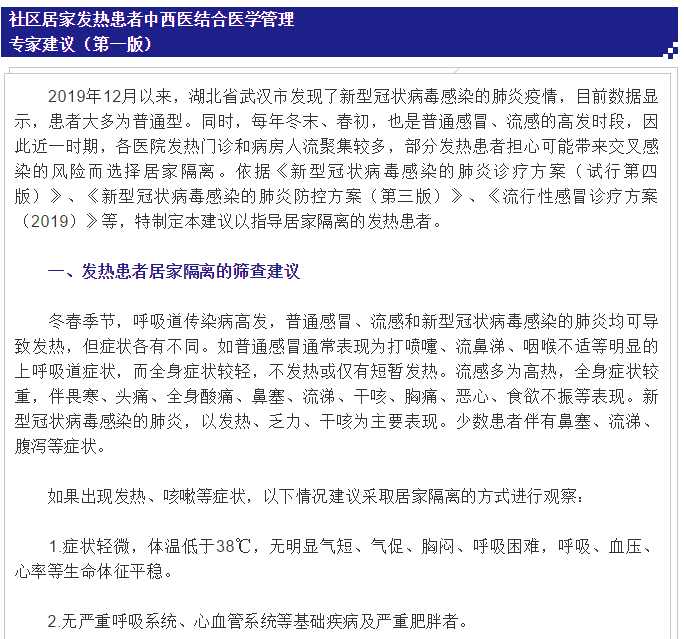 社区居家发热患者中西医结合医学管理
专家建议（第一版）

2019年12月以来，湖北省武汉市发现了新型冠状病毒感染的肺炎疫情，目前数据显示，患者大多为普通型。同时，每年冬末、春初，也是普通感冒、流感的高发时段，因此近一时期，各医院发热门诊和病房人流聚集较多，部分发热患者担心可能带来交叉感染的风险而选择居家隔离。依据《新型冠状病毒感染的肺炎诊疗方案（试行第四版）》、《新型冠状病毒感染的肺炎防控方案（第三版）》、《流行性感冒诊疗方案（2019）》等，特制定本建议以指导居家隔离的发热患者。

一、发热患者居家隔离的筛查建议

冬春季节，呼吸道传染病高发，普通感冒、流感和新型冠状病毒感染的肺炎均可导致发热，但症状各有不同。如普通感冒通常表现为打喷嚏、流鼻涕、咽喉不适等明显的上呼吸道症状，而全身症状较轻，不发热或仅有短暂发热。流感多为高热，全身症状较重，伴畏寒、头痛、全身酸痛、鼻塞、流涕、干咳、胸痛、恶心、食欲不振等表现。新型冠状病毒感染的肺炎，以发热、乏力、干咳为主要表现。少数患者伴有鼻塞、流涕、腹泻等症状。

如果出现发热、咳嗽等症状，以下情况建议采取居家隔离的方式进行观察：

1.症状轻微，体温低于38℃，无明显气短、气促、胸闷、呼吸困难，呼吸、血压、心率等生命体征平稳。

2.无严重呼吸系统、心血管系统等基础疾病及严重肥胖者。